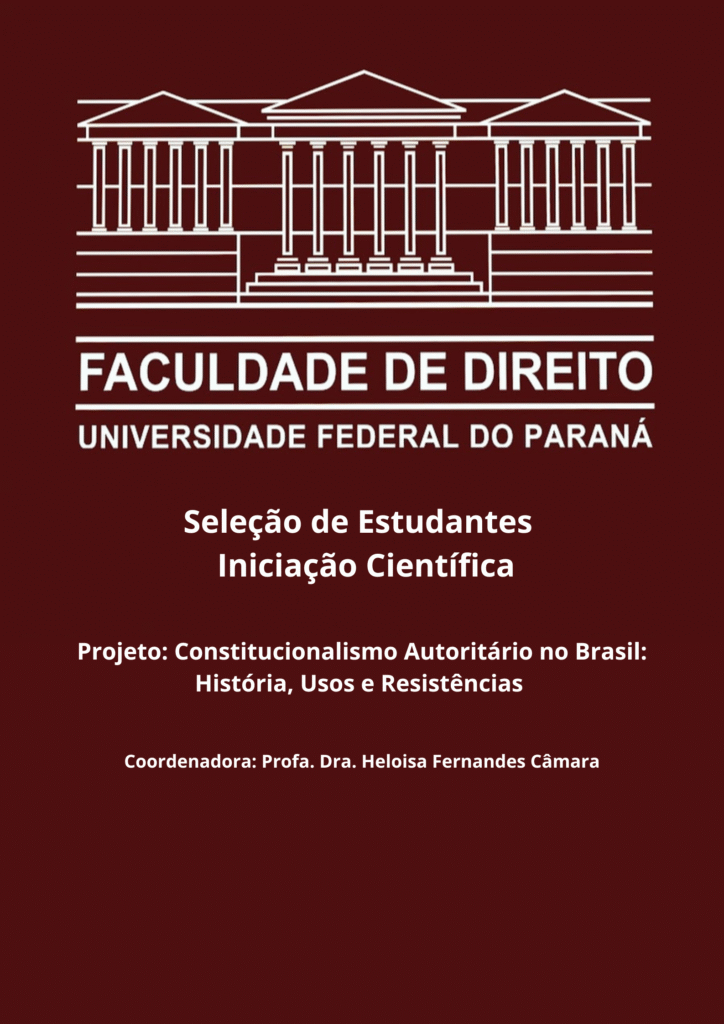 FACULDADE DE DIREITO
UNIVERSIDADE FEDERAL DO PARANÁ

Seleção de Estudantes
Iniciação Científica

Projeto: Constitucionalismo Autoritário no Brasil: História, Usos e Resistências

Coordenadora: Profa. Dra. Heloisa Fernandes Câmara